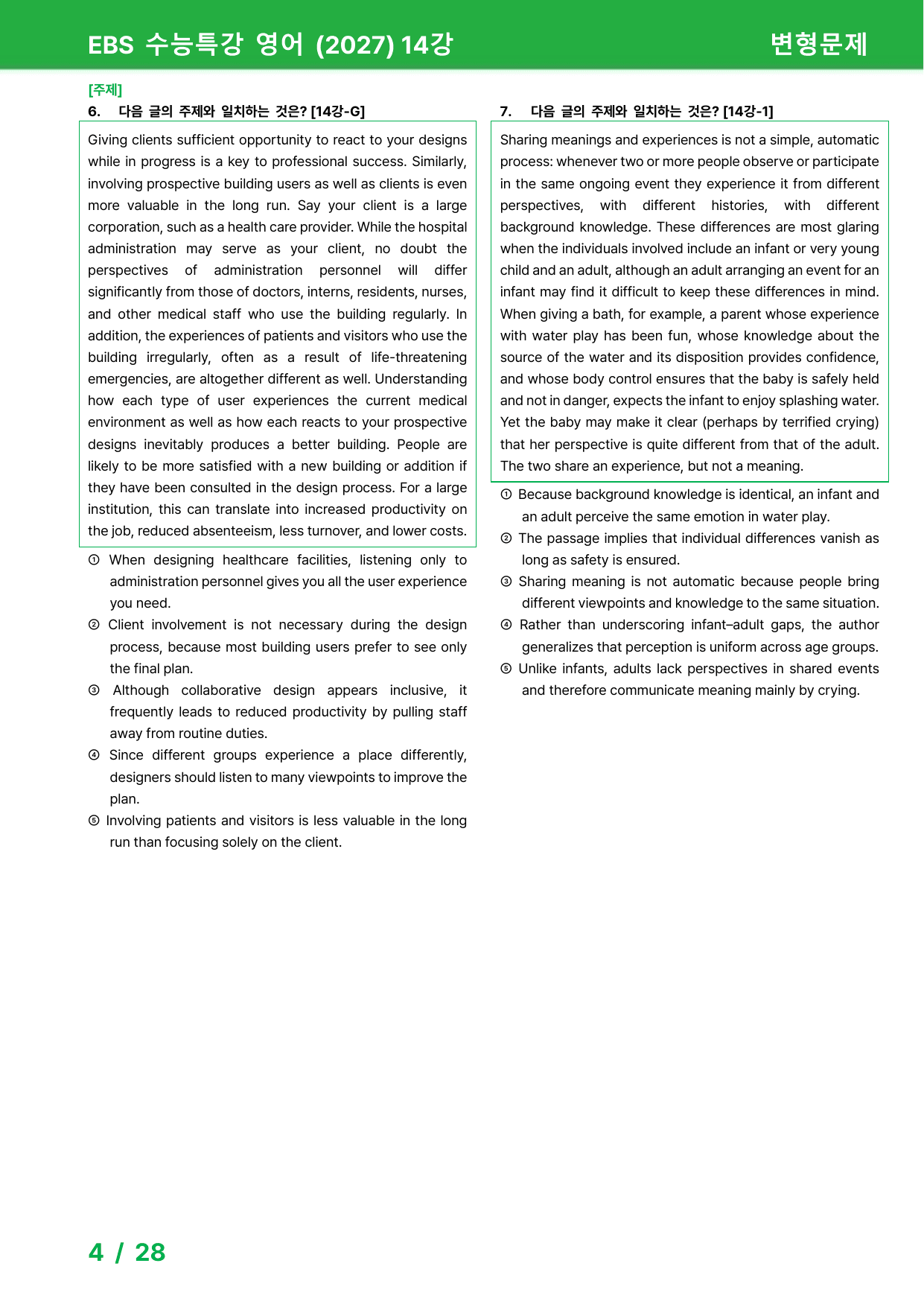 EBS 수능특강 영어 (2027) 14강

변형문제

[주제]

6. 다음 글의 주제와 일치하는 것은? [14강-G]

Giving clients sufficient opportunity to react to your designs while in progress is a key to professional success. Similarly, involving prospective building users as well as clients is even more valuable in the long run. Say your client is a large corporation, such as a health care provider. While the hospital administration may serve as your client, no doubt the perspectives of administration personnel will differ significantly from those of doctors, interns, residents, nurses, and other medical staff who use the building regularly. In addition, the experiences of patients and visitors who use the building irregularly, often as a result of life-threatening emergencies, are altogether different as well. Understanding how each type of user experiences the current medical environment as well as how each reacts to your prospective designs inevitably produces a better building. People are likely to be more satisfied with a new building or addition if they have been consulted in the design process. For a large institution, this can translate into increased productivity on the job, reduced absenteeism, less turnover, and lower costs.

① When designing healthcare facilities, listening only to administration personnel gives you all the user experience you need.
② Client involvement is not necessary during the design process, because most building users prefer to see only the final plan.
③ Although collaborative design appears inclusive, it frequently leads to reduced productivity by pulling staff away from routine duties.
④ Since different groups experience a place differently, designers should listen to many viewpoints to improve the plan.
⑤ Involving patients and visitors is less valuable in the long run than focusing solely on the client.

7. 다음 글의 주제와 일치하는 것은? [14강-1]

Sharing meanings and experiences is not a simple, automatic process: whenever two or more people observe or participate in the same ongoing event they experience it from different perspectives, with different histories, with different background knowledge. These differences are most glaring when the individuals involved include an infant or very young child and an adult, although an adult arranging an event for an infant may find it difficult to keep these differences in mind. When giving a bath, for example, a parent whose experience with water play has been fun, whose knowledge about the source of the water and its disposition provides confidence, and whose body control ensures that the baby is safely held and not in danger, expects the infant to enjoy splashing water. Yet the baby may make it clear (perhaps by terrified crying) that her perspective is quite different from that of the adult. The two share an experience, but not a meaning.

① Because background knowledge is identical, an infant and an adult perceive the same emotion in water play.
② The passage implies that individual differences vanish as long as safety is ensured.
③ Sharing meaning is not automatic because people bring different viewpoints and knowledge to the same situation.
④ Rather than underscoring infant–adult gaps, the author generalizes that perception is uniform across age groups.
⑤ Unlike infants, adults lack perspectives in shared events and therefore communicate meaning mainly by crying.

4 / 28